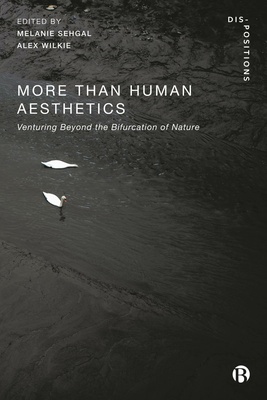 EDITED BY
MELANIE SEHGAL
ALEX WILKIE

DIS-POSITIONS

MORE THAN HUMAN AESTHETICS

Venturing Beyond the Bifurcation of Nature

B